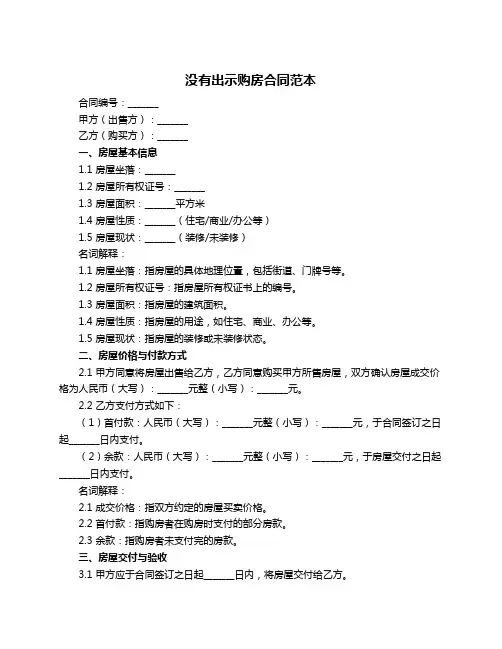 没有出示购房合同范本

合同编号：______

甲方（出售方）：______

乙方（购买方）：______

一、房屋基本信息

1.1 房屋坐落：______

1.2 房屋所有权证号：______

1.3 房屋面积：______平方米

1.4 房屋性质：______（住宅/商业/办公等）

1.5 房屋现状：______（装修/未装修）

名词解释：

1.1 房屋坐落：指房屋的具体地理位置，包括街道、门牌号等。

1.2 房屋所有权证号：指房屋所有权证书上的编号。

1.3 房屋面积：指房屋的建筑面积。

1.4 房屋性质：指房屋的用途，如住宅、商业、办公等。

1.5 房屋现状：指房屋的装修或未装修状态。

二、房屋价格与付款方式

2.1 甲方同意将房屋出售给乙方，乙方同意购买甲方所售房屋，双方确认房屋成交价格为人民币（大写）：______元整（小写）：______元。

2.2 乙方支付方式如下：

（1）首付款：人民币（大写）：______元整（小写）：______元，于合同签订之日起______日内支付。

（2）余款：人民币（大写）：______元整（小写）：______元，于房屋交付之日起______日内支付。

名词解释：

2.1 成交价格：指双方约定的房屋买卖价格。

2.2 首付款：指购房者在购房时支付的部分房款。

2.3 余款：指购房者未支付完的房款。

三、房屋交付与验收

3.1 甲方应于合同签订之日起______日内，将房屋交付给乙方。